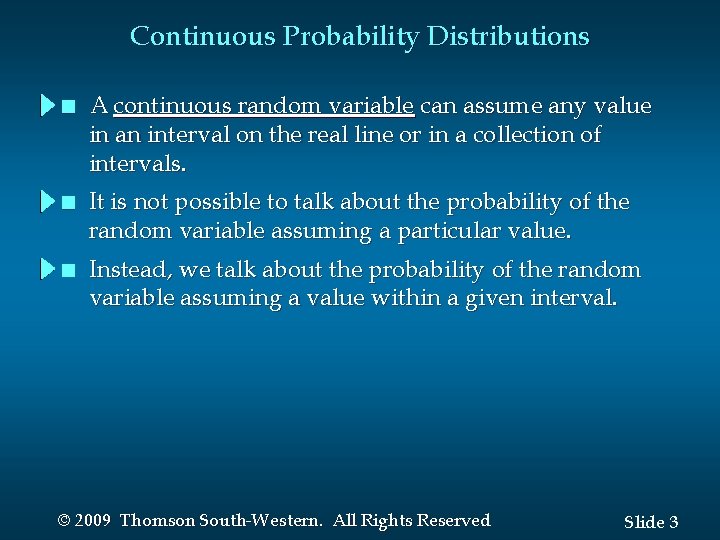 Continuous Probability Distributions

A continuous random variable can assume any value in an interval on the real line or in a collection of intervals.

It is not possible to talk about the probability of the random variable assuming a particular value.

Instead, we talk about the probability of the random variable assuming a value within a given interval.

© 2009 Thomson South-Western. All Rights Reserved

Slide 3